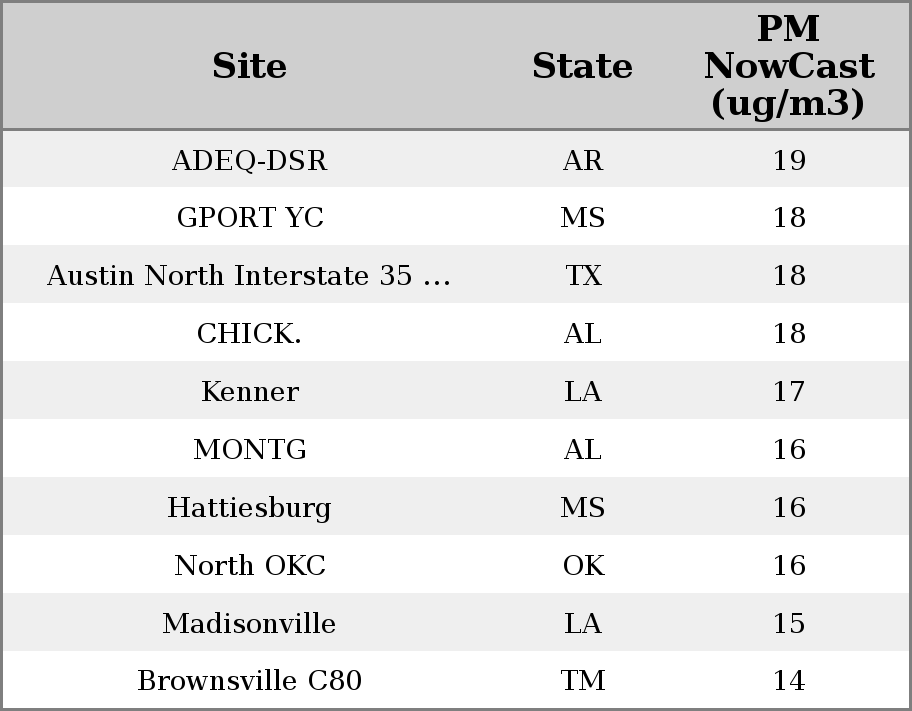 | Site | State | PM NowCast (ug/m3) |
|---|---|---|
| ADEQ-DSR | AR | 19 |
| GPORT YC | MS | 18 |
| Austin North Interstate 35 ... | TX | 18 |
| CHICK. | AL | 18 |
| Kenner | LA | 17 |
| MONTG | AL | 16 |
| Hattiesburg | MS | 16 |
| North OKC | OK | 16 |
| Madisonville | LA | 15 |
| Brownsville C80 | TM | 14 |